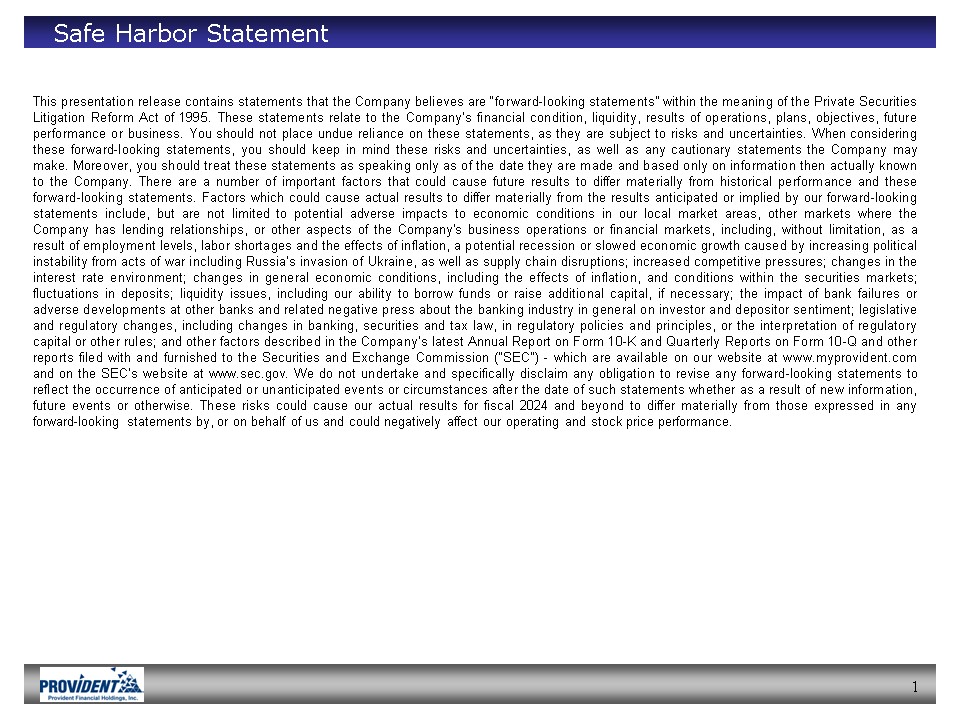 Safe Harbor Statement

This presentation release contains statements that the Company believes are "forward-looking statements" within the meaning of the Private Securities Litigation Reform Act of 1995. These statements relate to the Company's financial condition, liquidity, results of operations, plans, objectives, future performance or business. You should not place undue reliance on these statements, as they are subject to risks and uncertainties. When considering these forward-looking statements, you should keep in mind these risks and uncertainties, as well as any cautionary statements the Company may make. Moreover, you should treat these statements as speaking only as of the date they are made and based only on information then actually known to the Company. There are a number of important factors that could cause future results to differ materially from historical performance and these forward-looking statements. Factors which could cause actual results to differ materially from the results anticipated or implied by our forward-looking statements include, but are not limited to potential adverse impacts to economic conditions in our local market areas, other markets where the Company has lending relationships, or other aspects of the Company's business operations or financial markets, including, without limitation, as a result of employment levels, labor shortages and the effects of inflation, a potential recession or slowed economic growth caused by increasing political instability from acts of war including Russia's invasion of Ukraine, as well as supply chain disruptions; increased competitive pressures; changes in the interest rate environment; changes in general economic conditions, including the effects of inflation, and conditions within the securities markets; fluctuations in deposits; liquidity issues, including our ability to borrow funds or raise additional capital, if necessary; the impact of bank failures or adverse developments at other banks and related negative press about the banking industry in general on investor and depositor sentiment; legislative and regulatory changes, including changes in banking, securities and tax law, in regulatory policies and principles, or the interpretation of regulatory capital or other rules; and other factors described in the Company's latest Annual Report on Form 10-K and Quarterly Reports on Form 10-Q and other reports filed with and furnished to the Securities and Exchange Commission ("SEC") - which are available on our website at www.myprovident.com and on the SEC's website at www.sec.gov. We do not undertake and specifically disclaim any obligation to revise any forward-looking statements to reflect the occurrence of anticipated or unanticipated events or circumstances after the date of such statements whether as a result of new information, future events or otherwise. These risks could cause our actual results for fiscal 2024 and beyond to differ materially from those expressed in any forward-looking statements by, or on behalf of us and could negatively affect our operating and stock price performance.

PROVIDENT
Provident Financial Holdings, Inc.

1